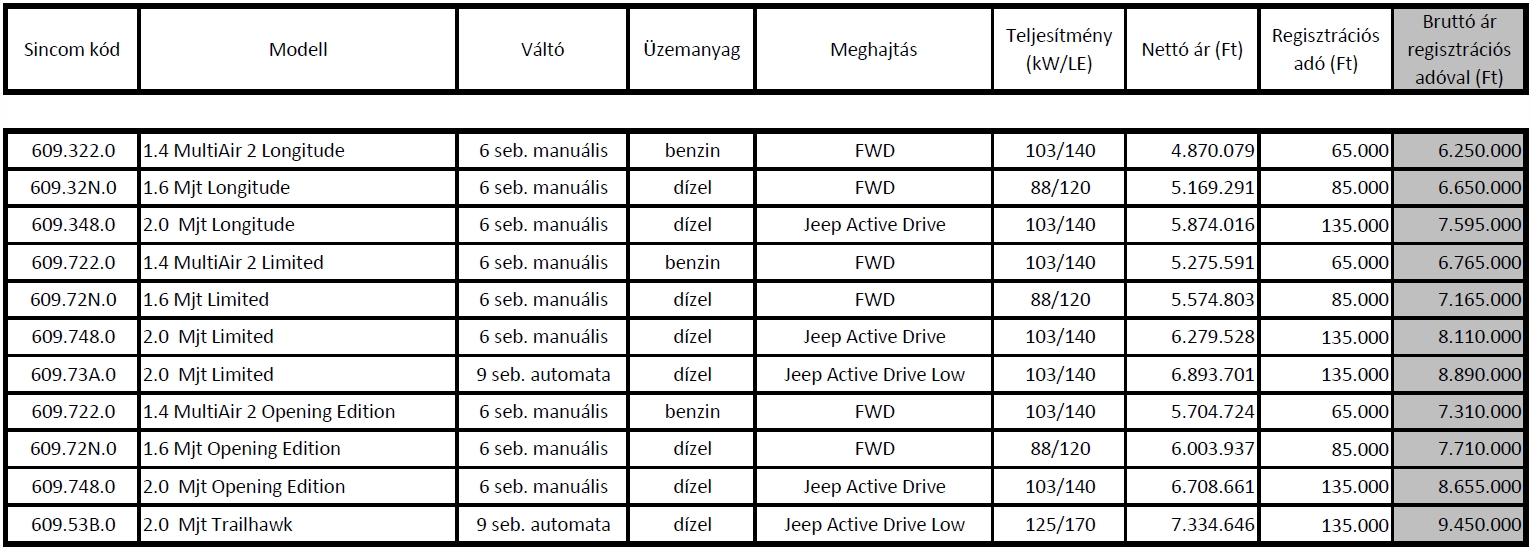 | Sincom kód | Modell | Váltó | Üzemanyag | Meghajtás | Teljesítmény (kW/LE) | Nettó ár (Ft) | Regisztrációs adó (Ft) | Bruttó ár regisztrációs adóval (Ft) |
|---|---|---|---|---|---|---|---|---|
| 609.322.0 | 1.4 MultiAir 2 Longitude | 6 seb. manuális | benzin | FWD | 103/140 | 4.870.079 | 65.000 | 6.250.000 |
| 609.32N.0 | 1.6 Mjt Longitude | 6 seb. manuális | dízel | FWD | 88/120 | 5.169.291 | 85.000 | 6.650.000 |
| 609.348.0 | 2.0 Mjt Longitude | 6 seb. manuális | dízel | Jeep Active Drive | 103/140 | 5.874.016 | 135.000 | 7.595.000 |
| 609.722.0 | 1.4 MultiAir 2 Limited | 6 seb. manuális | benzin | FWD | 103/140 | 5.275.591 | 65.000 | 6.765.000 |
| 609.72N.0 | 1.6 Mjt Limited | 6 seb. manuális | dízel | FWD | 88/120 | 5.574.803 | 85.000 | 7.165.000 |
| 609.748.0 | 2.0 Mjt Limited | 6 seb. manuális | dízel | Jeep Active Drive | 103/140 | 6.279.528 | 135.000 | 8.110.000 |
| 609.73A.0 | 2.0 Mjt Limited | 9 seb. automata | dízel | Jeep Active Drive Low | 103/140 | 6.893.701 | 135.000 | 8.890.000 |
| 609.722.0 | 1.4 MultiAir 2 Opening Edition | 6 seb. manuális | benzin | FWD | 103/140 | 5.704.724 | 65.000 | 7.310.000 |
| 609.72N.0 | 1.6 Mjt Opening Edition | 6 seb. manuális | dízel | FWD | 88/120 | 6.003.937 | 85.000 | 7.710.000 |
| 609.748.0 | 2.0 Mjt Opening Edition | 6 seb. manuális | dízel | Jeep Active Drive | 103/140 | 6.708.661 | 135.000 | 8.655.000 |
| 609.53B.0 | 2.0 Mjt Trailhawk | 9 seb. automata | dízel | Jeep Active Drive Low | 125/170 | 7.334.646 | 135.000 | 9.450.000 |